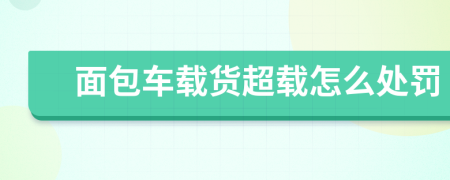 面包车载货超载怎么处罚